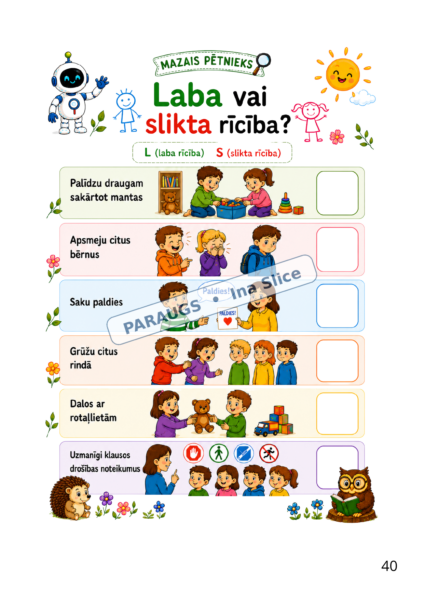 MAZAIS PĒTNIEKS

Laba vai slikta rīcība?

L (laba rīcība) S (slikta rīcība)

Palīdzu draugam sakārtot mantas

Apsmeju citus bērnus

Saku paldies

Paldies!

PALDIES!

Grūžu citus rindā

Dalos ar rotaļlietām

Uzmanīgi klausos drošības noteikumus

40

PARAUGS • Ina Slice